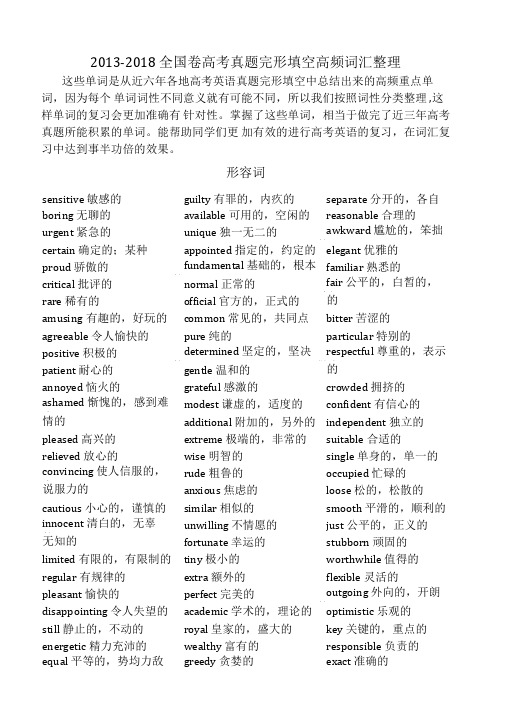 2013-2018 全国卷高考真题完形填空高频词汇整理

这些单词是从近六年各地高考英语真题完形填空中总结出来的高频重点单词，因为每个 单词词性不同意义就有可能不同，所以我们按照词性分类整理，这样单词的复习会更加准确有 针对性。掌握了这些单词，相当于做完了近三年高考真题所能积累的单词。能帮助同学们更 加有效的进行高考英语的复习，在词汇复习中达到事半功倍的效果。

形容词

sensitive 敏感的
boring 无聊的
urgent 紧急的
certain 确定的；某种
proud 骄傲的
critical 批评的
rare 稀有的
amusing 有趣的，好玩的
agreeable 令人愉快的
positive 积极的
patient 耐心的
annoyed 恼火的
ashamed 惭愧的，感到难情的
pleased 高兴的
relieved 放心的
convincing 使人信服的，说服力的
cautious 小心的，谨慎的
innocent 清白的，无辜无知的
limited 有限的，有限制的
regular 有规律的
pleasant 愉快的
disappointing 令人失望的
still 静止的，不动的
energetic 精力充沛的
equal 平等的，势均力敌

guilty 有罪的，内疚的
available 可用的，空闲的
unique 独一无二的
appointed 指定的，约定的
fundamental 基础的，根本
normal 正常的
official 官方的，正式的
common 常见的，共同点
pure 纯的
determined 坚定的，坚决
gentle 温和的
grateful 感激的
modest 谦虚的，适度的
additional 附加的，另外的
extreme 极端的，非常的
wise 明智的
rude 粗鲁的
anxious 焦虑的
similar 相似的
unwilling 不情愿的
fortunate 幸运的
tiny 极小的
extra 额外的
perfect 完美的
academic 学术的，理论的
royal 皇家的，盛大的
wealthy 富有的
greedy 贪婪的

separate 分开的，各自
reasonable 合理的
awkward 尴尬的，笨拙
elegant 优雅的
familiar 熟悉的
fair 公平的，白皙的，的
bitter 苦涩的
particular 特别的
respectful 尊重的，表示的
crowded 拥挤的
confident 有信心的
independent 独立的
suitable 合适的
single 单身的，单一的
occupied 忙碌的
loose 松的，松散的
smooth 平滑的，顺利的
just 公平的，正义的
stubborn 顽固的
worthwhile 值得的
flexible 灵活的
outgoing 外向的，开朗
optimistic 乐观的
key 关键的，重点的
responsible 负责的
exact 准确的